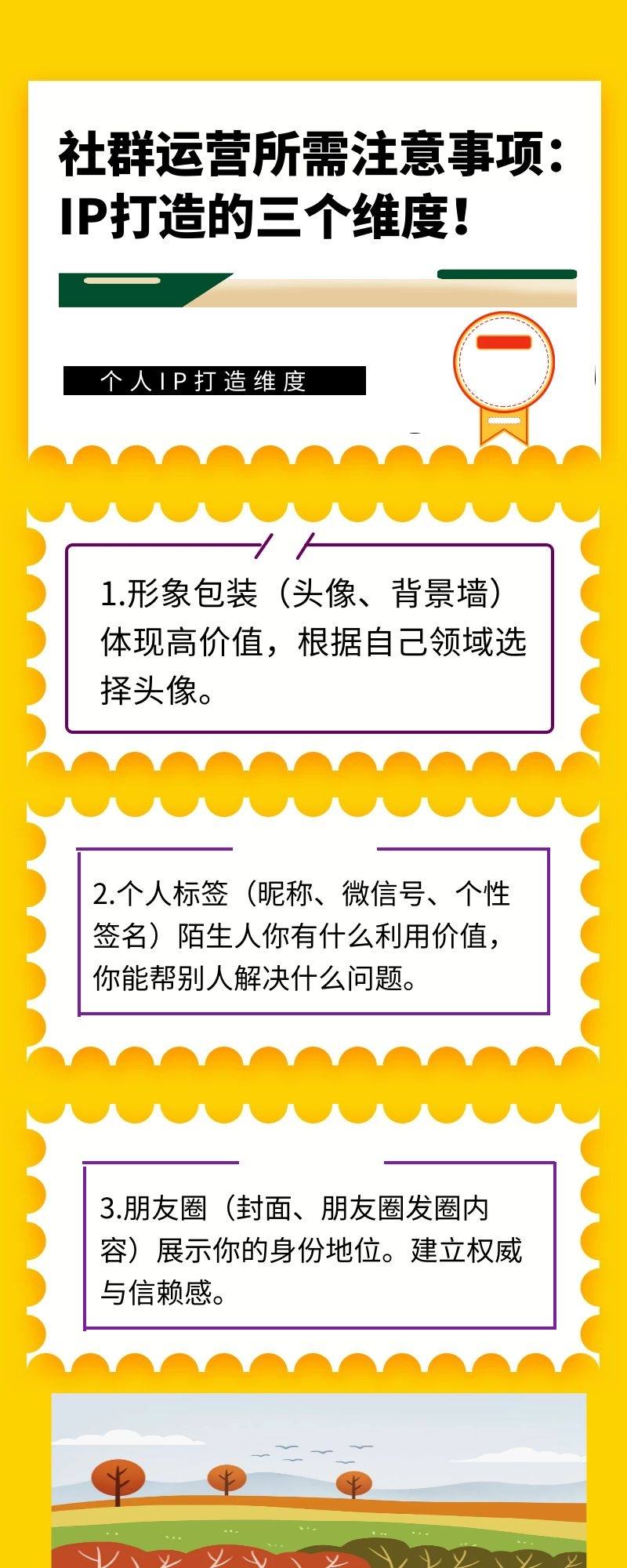 社群运营所需注意事项：IP打造的三个维度！

个人IP打造维度

1.形象包装（头像、背景墙）体现高价值，根据自己领域选择头像。

2.个人标签（昵称、微信号、个性签名）陌生人你有什么利用价值，你能帮别人解决什么问题。

3.朋友圈（封面、朋友圈发圈内容）展示你的身份地位。建立权威与信赖感。